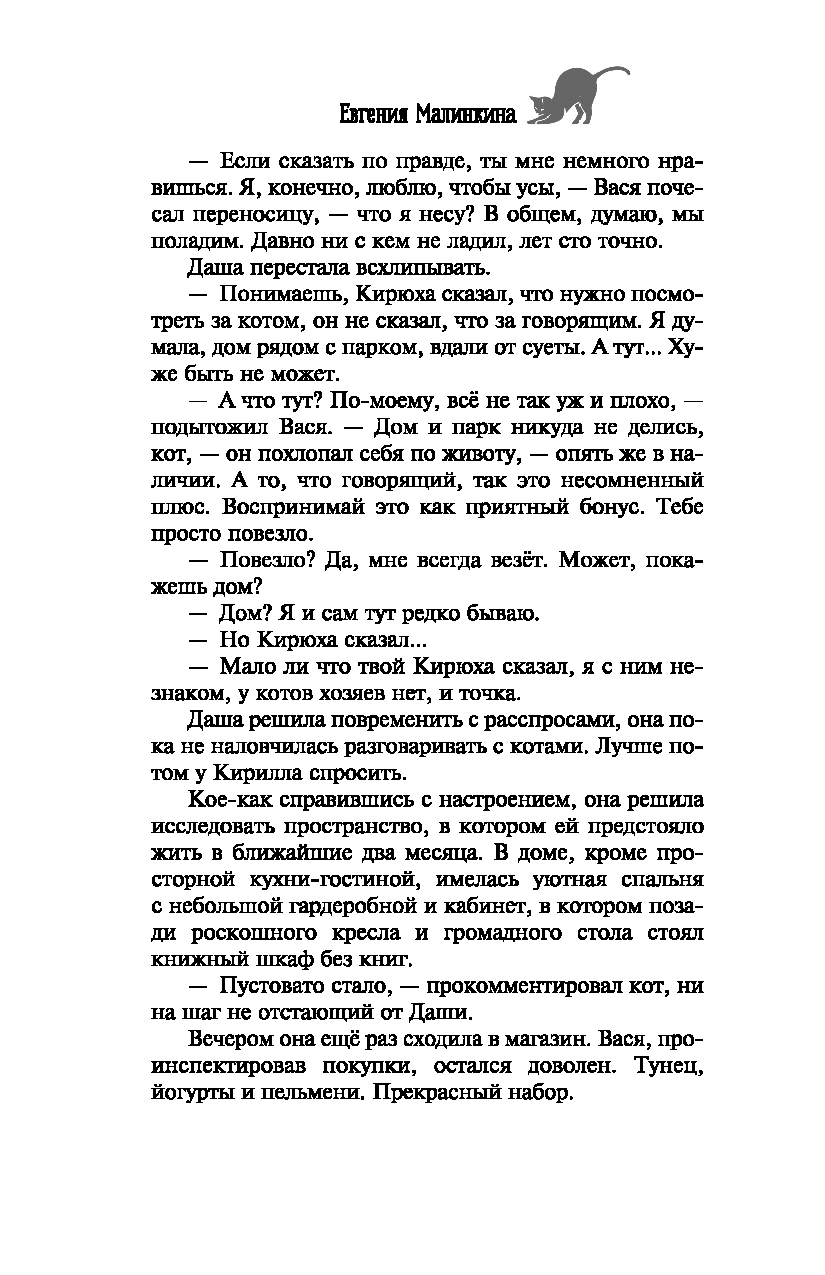 Евгения Малинкина

— Если сказать по правде, ты мне немного нравишься. Я, конечно, люблю, чтобы усы, — Вася почесал переносицу, — что я несу? В общем, думаю, мы поладим. Давно ни с кем не ладил, лет сто точно.

Даша перестала всхлипывать.

— Понимаешь, Кирюха сказал, что нужно посмотреть за котом, он не сказал, что за говорящим. Я думала, дом рядом с парком, вдали от суеты. А тут... Хуже быть не может.

— А что тут? По-моему, всё не так уж и плохо, — подытожил Вася. — Дом и парк никуда не делись, кот, — он похлопал себя по животу, — опять же в наличии. А то, что говорящий, так это несомненный плюс. Воспринимай это как приятный бонус. Тебе просто повезло.

— Повезло? Да, мне всегда везёт. Может, покажешь дом?

— Дом? Я и сам тут редко бываю.

— Но Кирюха сказал...

— Мало ли что твой Кирюха сказал, я с ним незнаком, у котов хозяев нет, и точка.

Даша решила повременить с расспросами, она пока не наловчилась разговаривать с котами. Лучше потом у Кирилла спросить.

Кое-как справившись с настроением, она решила исследовать пространство, в котором ей предстояло жить в ближайшие два месяца. В доме, кроме просторной кухни-гостиной, имелась уютная спальня с небольшой гардеробной и кабинет, в котором позади роскошного кресла и громадного стола стоял книжный шкаф без книг.

— Пустовато стало, — прокомментировал кот, ни на шаг не отстающий от Даши.

Вечером она ещё раз сходила в магазин. Вася, проинспектировав покупки, остался доволен. Тунец, йогурты и пельмени. Прекрасный набор.